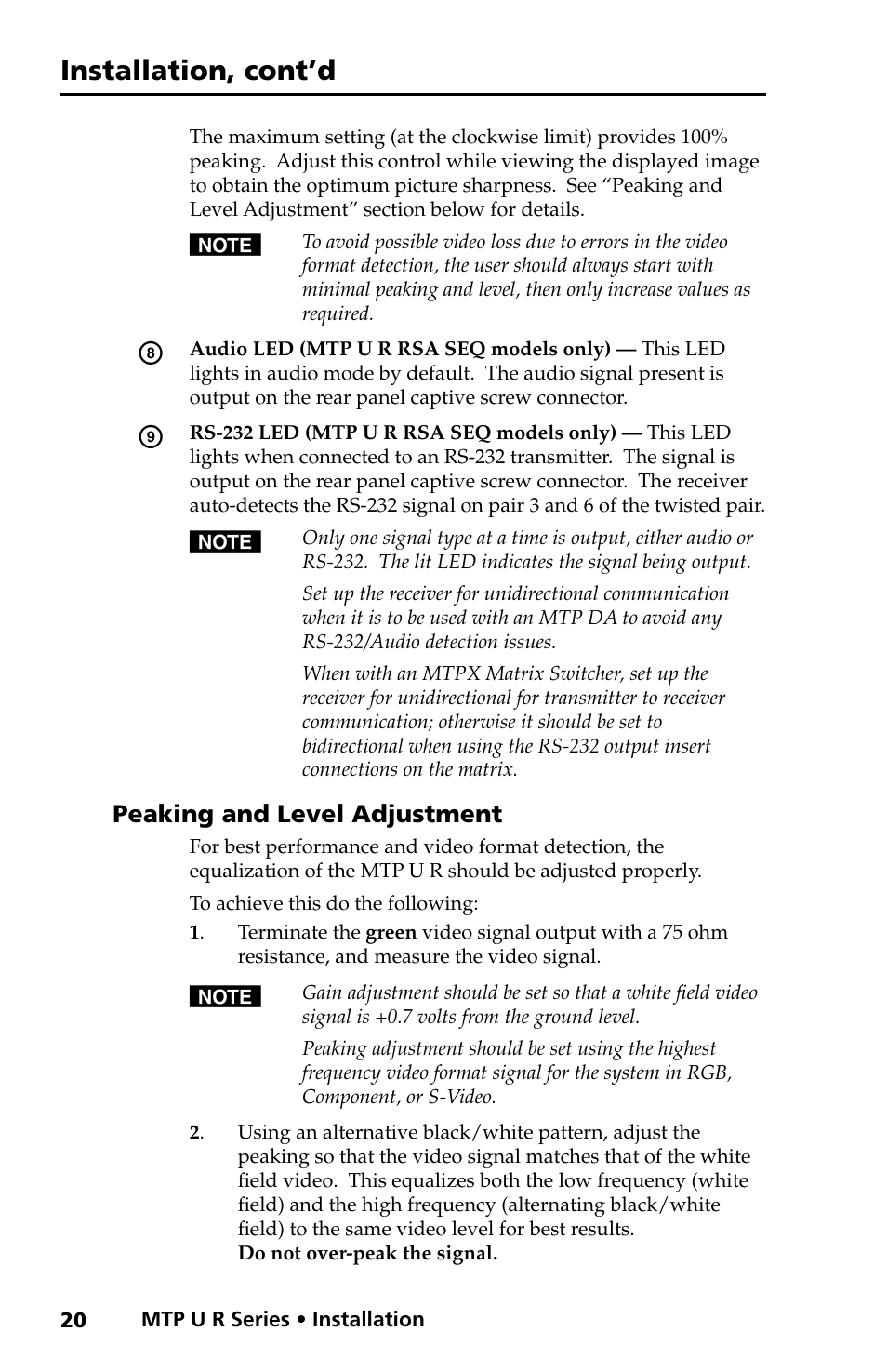 Installation, cont'd

The maximum setting (at the clockwise limit) provides 100% peaking. Adjust this control while viewing the displayed image to obtain the optimum picture sharpness. See "Peaking and Level Adjustment" section below for details.

NOTE To avoid possible video loss due to errors in the video format detection, the user should always start with minimal peaking and level, then only increase values as required.

8 Audio LED (MTP U R RSA SEQ models only) — This LED lights in audio mode by default. The audio signal present is output on the rear panel captive screw connector.

9 RS-232 LED (MTP U R RSA SEQ models only) — This LED lights when connected to an RS-232 transmitter. The signal is output on the rear panel captive screw connector. The receiver auto-detects the RS-232 signal on pair 3 and 6 of the twisted pair.

NOTE Only one signal type at a time is output, either audio or RS-232. The lit LED indicates the signal being output.

Set up the receiver for unidirectional communication when it is to be used with an MTP DA to avoid any RS-232/Audio detection issues.

When with an MTPX Matrix Switcher, set up the receiver for unidirectional for transmitter to receiver communication; otherwise it should be set to bidirectional when using the RS-232 output insert connections on the matrix.

Peaking and Level Adjustment

For best performance and video format detection, the equalization of the MTP U R should be adjusted properly.

To achieve this do the following:

1. Terminate the green video signal output with a 75 ohm resistance, and measure the video signal.

NOTE Gain adjustment should be set so that a white field video signal is +0.7 volts from the ground level.

Peaking adjustment should be set using the highest frequency video format signal for the system in RGB, Component, or S-Video.

2. Using an alternative black/white pattern, adjust the peaking so that the video signal matches that of the white field video. This equalizes both the low frequency (white field) and the high frequency (alternating black/white field) to the same video level for best results.
Do not over-peak the signal.

20 MTP U R Series • Installation